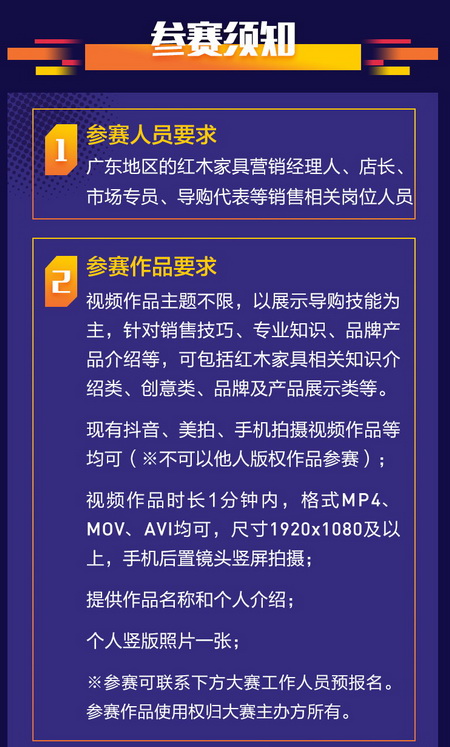 参赛须知

1 参赛人员要求

广东地区的红木家具营销经理人、店长、市场专员、导购代表等销售相关岗位人员

2 参赛作品要求

视频作品主题不限，以展示导购技能为主，针对销售技巧、专业知识、品牌产品介绍等，可包括红木家具相关知识介绍类、创意类、品牌及产品展示类等。

现有抖音、美拍、手机拍摄视频作品等均可（※不可以他人版权作品参赛）；

视频作品时长1分钟内，格式MP4、MOV、AVI均可，尺寸1920x1080及以上，手机后置镜头竖屏拍摄；

提供作品名称和个人介绍；

个人竖版照片一张；

※参赛可联系下方大赛工作人员预报名。参赛作品使用权归大赛主办方所有。